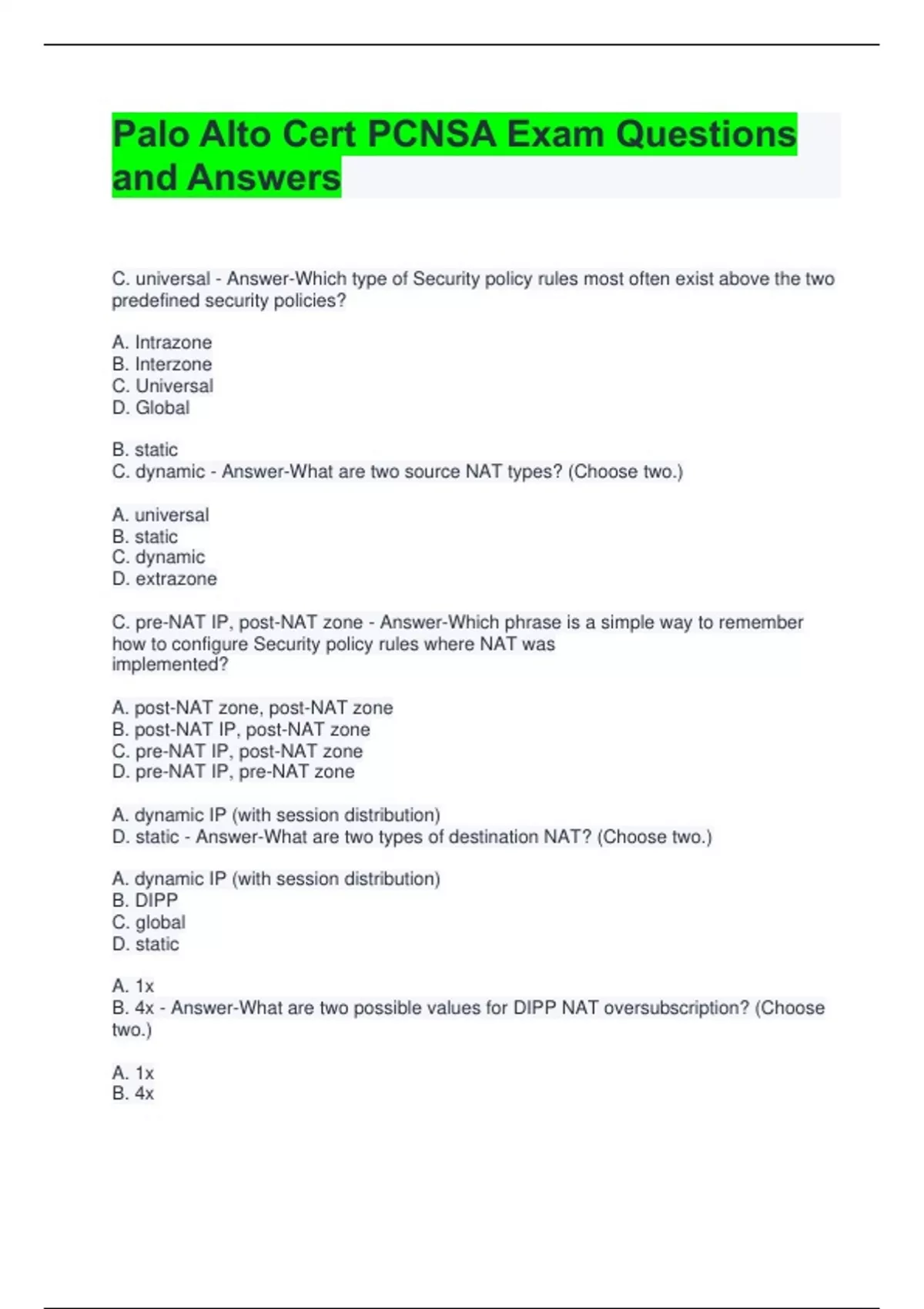 Palo Alto Cert PCNSA Exam Questions and Answers

C. universal - Answer-Which type of Security policy rules most often exist above the two predefined security policies?

A. Intrazone
B. Interzone
C. Universal
D. Global

B. static
C. dynamic - Answer-What are two source NAT types? (Choose two.)

A. universal
B. static
C. dynamic
D. extrazone

C. pre-NAT IP, post-NAT zone - Answer-Which phrase is a simple way to remember how to configure Security policy rules where NAT was implemented?

A. post-NAT zone, post-NAT zone
B. post-NAT IP, post-NAT zone
C. pre-NAT IP, post-NAT zone
D. pre-NAT IP, pre-NAT zone

A. dynamic IP (with session distribution)
D. static - Answer-What are two types of destination NAT? (Choose two.)

A. dynamic IP (with session distribution)
B. DIPP
C. global
D. static

A. 1x
B. 4x - Answer-What are two possible values for DIPP NAT oversubscription? (Choose two.)

A. 1x
B. 4x